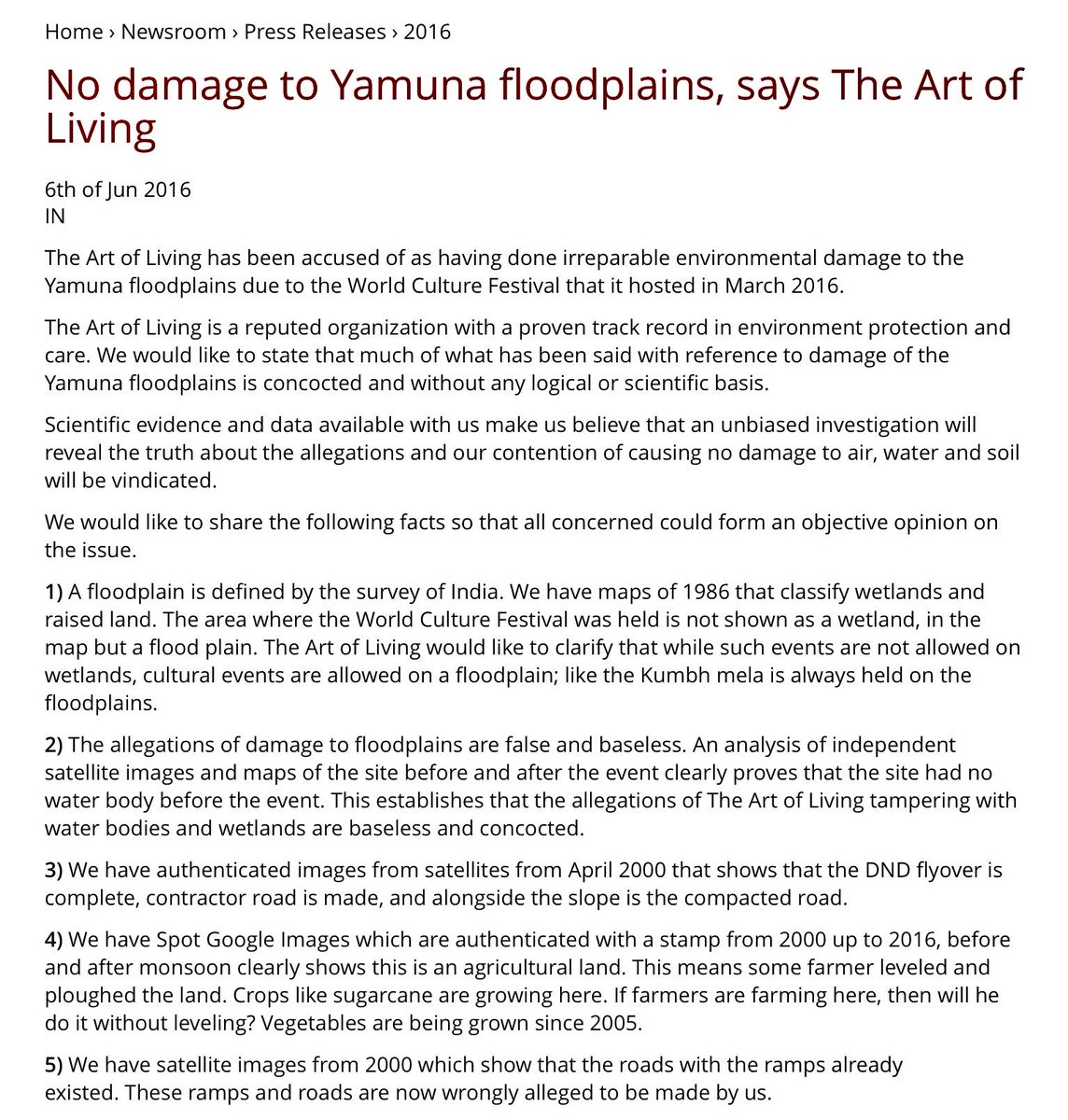 Home › Newsroom › Press Releases › 2016

No damage to Yamuna floodplains, says The Art of Living

6th of Jun 2016
IN

The Art of Living has been accused of as having done irreparable environmental damage to the Yamuna floodplains due to the World Culture Festival that it hosted in March 2016.

The Art of Living is a reputed organization with a proven track record in environment protection and care. We would like to state that much of what has been said with reference to damage of the Yamuna floodplains is concocted and without any logical or scientific basis.

Scientific evidence and data available with us make us believe that an unbiased investigation will reveal the truth about the allegations and our contention of causing no damage to air, water and soil will be vindicated.

We would like to share the following facts so that all concerned could form an objective opinion on the issue.

1) A floodplain is defined by the survey of India. We have maps of 1986 that classify wetlands and raised land. The area where the World Culture Festival was held is not shown as a wetland, in the map but a flood plain. The Art of Living would like to clarify that while such events are not allowed on wetlands, cultural events are allowed on a floodplain; like the Kumbh mela is always held on the floodplains.

2) The allegations of damage to floodplains are false and baseless. An analysis of independent satellite images and maps of the site before and after the event clearly proves that the site had no water body before the event. This establishes that the allegations of The Art of Living tampering with water bodies and wetlands are baseless and concocted.

3) We have authenticated images from satellites from April 2000 that shows that the DND flyover is complete, contractor road is made, and alongside the slope is the compacted road.

4) We have Spot Google Images which are authenticated with a stamp from 2000 up to 2016, before and after monsoon clearly shows this is an agricultural land. This means some farmer leveled and ploughed the land. Crops like sugarcane are growing here. If farmers are farming here, then will he do it without leveling? Vegetables are being grown since 2005.

5) We have satellite images from 2000 which show that the roads with the ramps already existed. These ramps and roads are now wrongly alleged to be made by us.